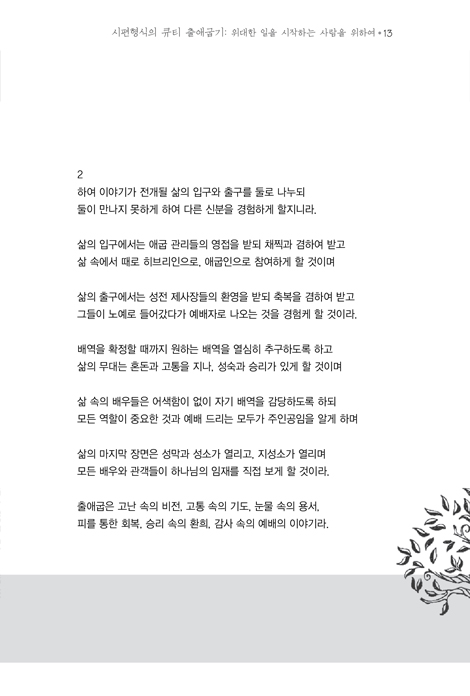 시편형식의 큐티 출애굽기: 위대한 일을 시작하는 사람을 위하여 • 13

2
하여 이야기가 전개될 삶의 입구와 출구를 둘로 나누되
둘이 만나지 못하게 하여 다른 신분을 경험하게 할지니라.

삶의 입구에서는 애굽 관리들의 영접을 받되 채찍과 겸하여 받고
삶 속에서 때로 히브리인으로, 애굽인으로 참여하게 할 것이며

삶의 출구에서는 성전 제사장들의 환영을 받되 축복을 겸하여 받고
그들이 노예로 들어갔다가 예배자로 나오는 것을 경험케 할 것이라.

배역을 확정할 때까지 원하는 배역을 열심히 추구하도록 하고
삶의 무대는 혼돈과 고통을 지나, 성숙과 승리가 있게 할 것이며

삶 속의 배우들은 어색함이 없이 자기 배역을 감당하도록 하되
모든 역할이 중요한 것과 예배 드리는 모두가 주인공임을 알게 하며

삶의 마지막 장면은 성막과 성소가 열리고, 지성소가 열리며
모든 배우와 관객들이 하나님의 임재를 직접 보게 할 것이라.

출애굽은 고난 속의 비전, 고통 속의 기도, 눈물 속의 용서,
피를 통한 회복, 승리 속의 환희, 감사 속의 예배의 이야기라.